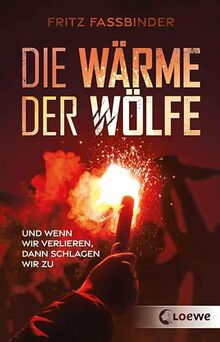 FRITZ FASSBINDER

DIE WÄRME DER WÖLFE

UND WENN WIR VERLIEREN, DANN SCHLAGEN WIR ZU

Loewe